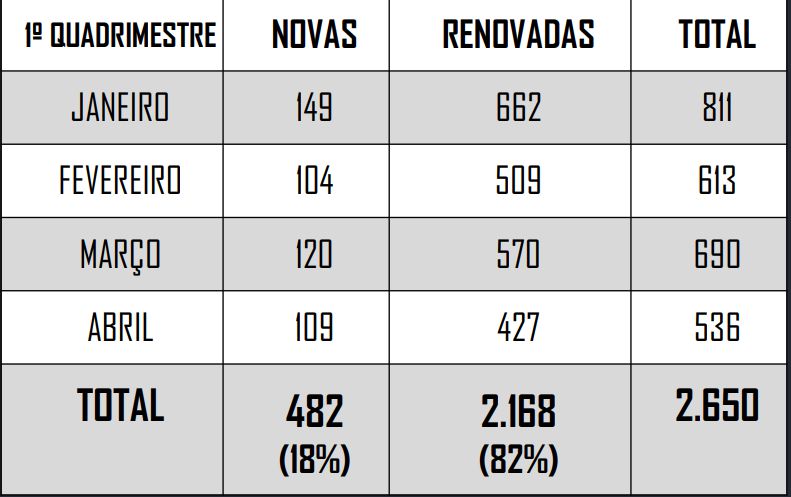 | 1º QUADRIMESTRE | NOVAS | RENOVADAS | TOTAL |
|---|---|---|---|
| JANEIRO | 149 | 662 | 811 |
| FEVEREIRO | 104 | 509 | 613 |
| MARÇO | 120 | 570 | 690 |
| ABRIL | 109 | 427 | 536 |
| TOTAL | 482 (18%) | 2.168 (82%) | 2.650 |